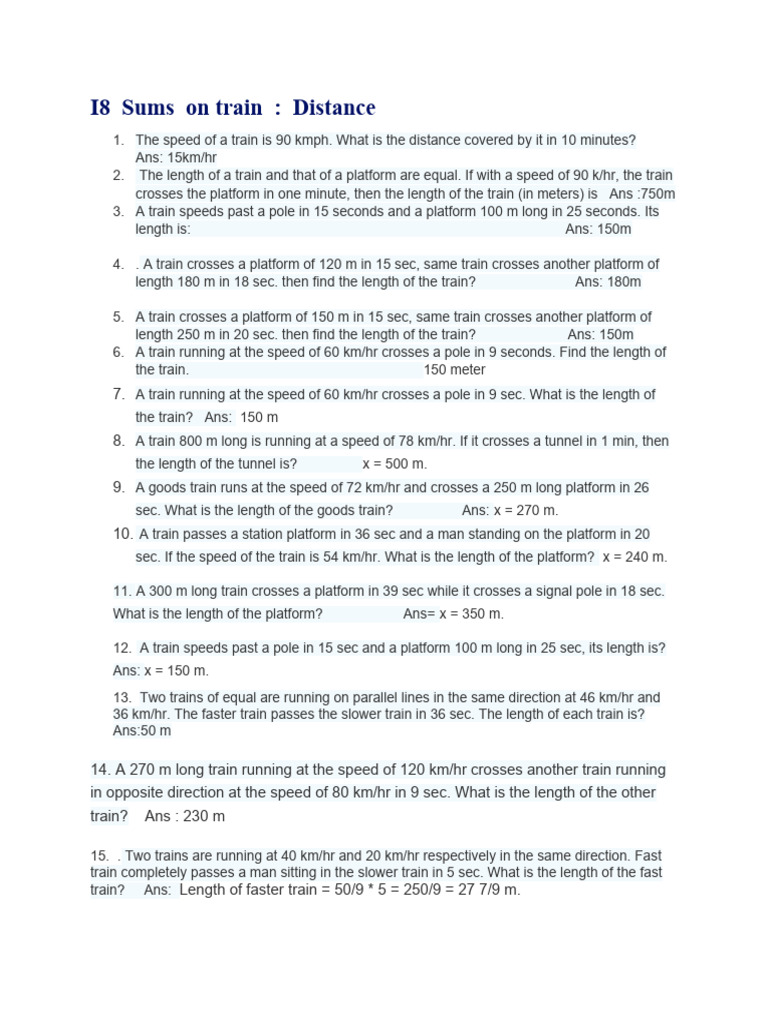 I8 Sums on train : Distance

1. The speed of a train is 90 kmph. What is the distance covered by it in 10 minutes? Ans: 15km/hr
2. The length of a train and that of a platform are equal. If with a speed of 90 k/hr, the train crosses the platform in one minute, then the length of the train (in meters) is Ans :750m
3. A train speeds past a pole in 15 seconds and a platform 100 m long in 25 seconds. Its length is: Ans: 150m

4. . A train crosses a platform of 120 m in 15 sec, same train crosses another platform of length 180 m in 18 sec. then find the length of the train? Ans: 180m

5. A train crosses a platform of 150 m in 15 sec, same train crosses another platform of length 250 m in 20 sec. then find the length of the train? Ans: 150m
6. A train running at the speed of 60 km/hr crosses a pole in 9 seconds. Find the length of the train. 150 meter
7. A train running at the speed of 60 km/hr crosses a pole in 9 sec. What is the length of the train? Ans: 150 m
8. A train 800 m long is running at a speed of 78 km/hr. If it crosses a tunnel in 1 min, then the length of the tunnel is? x = 500 m.
9. A goods train runs at the speed of 72 km/hr and crosses a 250 m long platform in 26 sec. What is the length of the goods train? Ans: x = 270 m.
10. A train passes a station platform in 36 sec and a man standing on the platform in 20 sec. If the speed of the train is 54 km/hr. What is the length of the platform? x = 240 m.

11. A 300 m long train crosses a platform in 39 sec while it crosses a signal pole in 18 sec. What is the length of the platform? Ans= x = 350 m.

12. A train speeds past a pole in 15 sec and a platform 100 m long in 25 sec, its length is? Ans: x = 150 m.

13. Two trains of equal are running on parallel lines in the same direction at 46 km/hr and 36 km/hr. The faster train passes the slower train in 36 sec. The length of each train is? Ans:50 m

14. A 270 m long train running at the speed of 120 km/hr crosses another train running in opposite direction at the speed of 80 km/hr in 9 sec. What is the length of the other train? Ans : 230 m

15. . Two trains are running at 40 km/hr and 20 km/hr respectively in the same direction. Fast train completely passes a man sitting in the slower train in 5 sec. What is the length of the fast train? Ans: Length of faster train = 50/9 * 5 = 250/9 = 27 7/9 m.